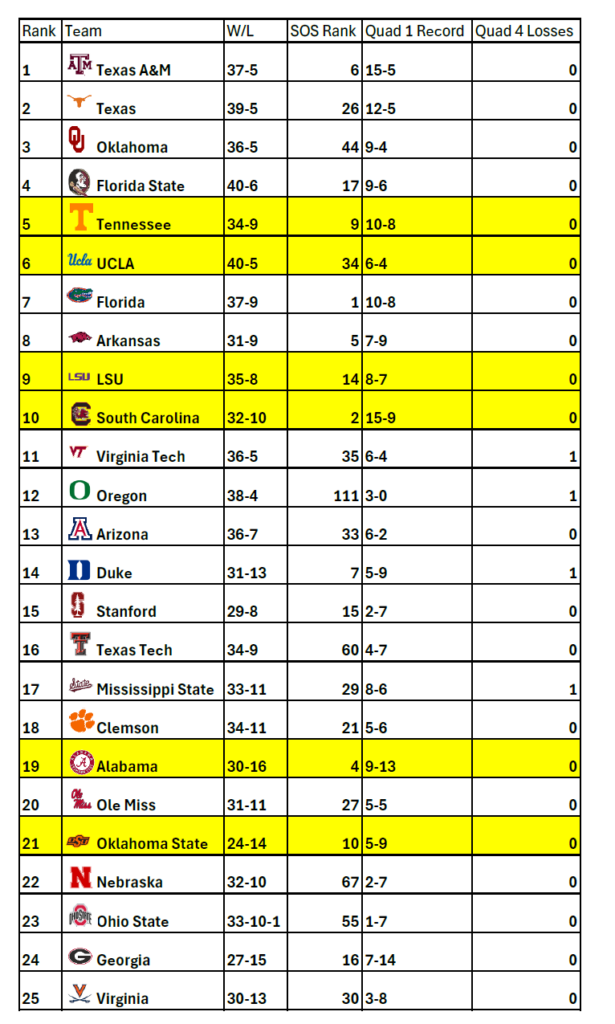 | Rank | Team | W/L | SOS Rank | Quad 1 Record | Quad 4 Losses |
|---|---|---|---|---|---|
| 1 | Texas A&M | 37-5 | 6 | 15-5 | 0 |
| 2 | Texas | 39-5 | 26 | 12-5 | 0 |
| 3 | Oklahoma | 36-5 | 44 | 9-4 | 0 |
| 4 | Florida State | 40-6 | 17 | 9-6 | 0 |
| 5 | Tennessee | 34-9 | 9 | 10-8 | 0 |
| 6 | UCLA | 40-5 | 34 | 6-4 | 0 |
| 7 | Florida | 37-9 | 1 | 10-8 | 0 |
| 8 | Arkansas | 31-9 | 5 | 7-9 | 0 |
| 9 | LSU | 35-8 | 14 | 8-7 | 0 |
| 10 | South Carolina | 32-10 | 2 | 15-9 | 0 |
| 11 | Virginia Tech | 36-5 | 35 | 6-4 | 1 |
| 12 | Oregon | 38-4 | 111 | 3-0 | 1 |
| 13 | Arizona | 36-7 | 33 | 6-2 | 0 |
| 14 | Duke | 31-13 | 7 | 5-9 | 1 |
| 15 | Stanford | 29-8 | 15 | 2-7 | 0 |
| 16 | Texas Tech | 34-9 | 60 | 4-7 | 0 |
| 17 | Mississippi State | 33-11 | 29 | 8-6 | 1 |
| 18 | Clemson | 34-11 | 21 | 5-6 | 0 |
| 19 | Alabama | 30-16 | 4 | 9-13 | 0 |
| 20 | Ole Miss | 31-11 | 27 | 5-5 | 0 |
| 21 | Oklahoma State | 24-14 | 10 | 5-9 | 0 |
| 22 | Nebraska | 32-10 | 67 | 2-7 | 0 |
| 23 | Ohio State | 33-10-1 | 55 | 1-7 | 0 |
| 24 | Georgia | 27-15 | 16 | 7-14 | 0 |
| 25 | Virginia | 30-13 | 30 | 3-8 | 0 |